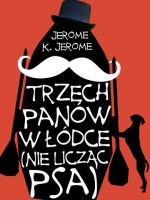 JEROME K. JEROME

TRZECH PANÓW W ŁÓDCE (NIE LICZĄC PSA)